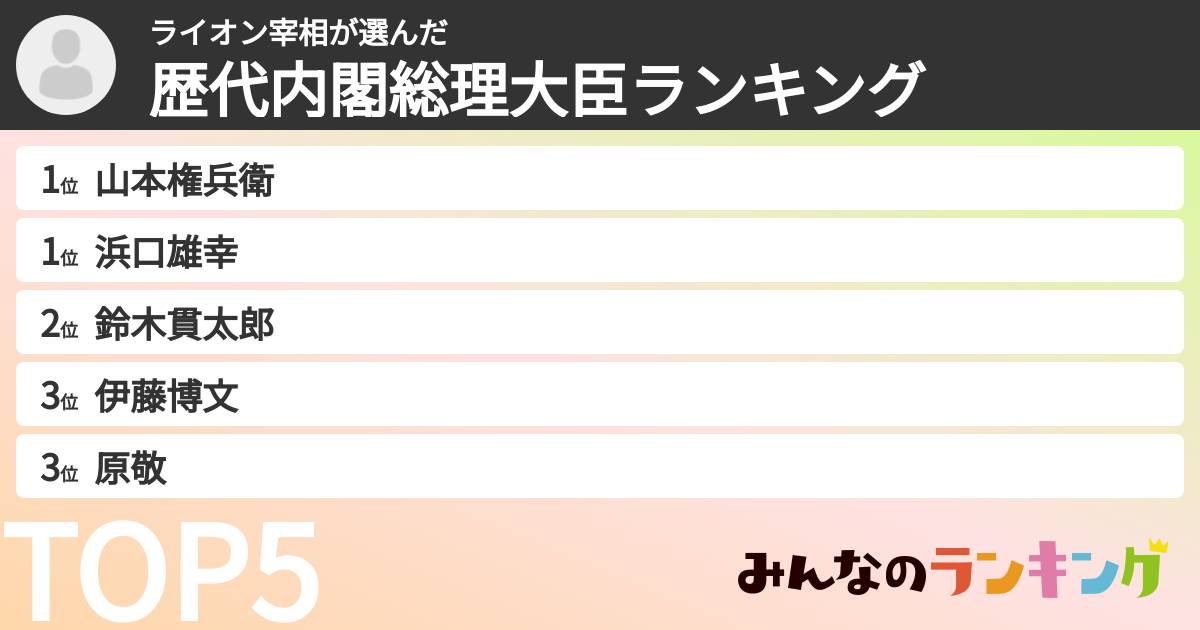 ライオン宰相が選んだ
歴代内閣総理大臣ランキング

1位 山本権兵衛
1位 浜口雄幸
2位 鈴木貫太郎
3位 伊藤博文
3位 原敬

TOP5

みんなのランキング